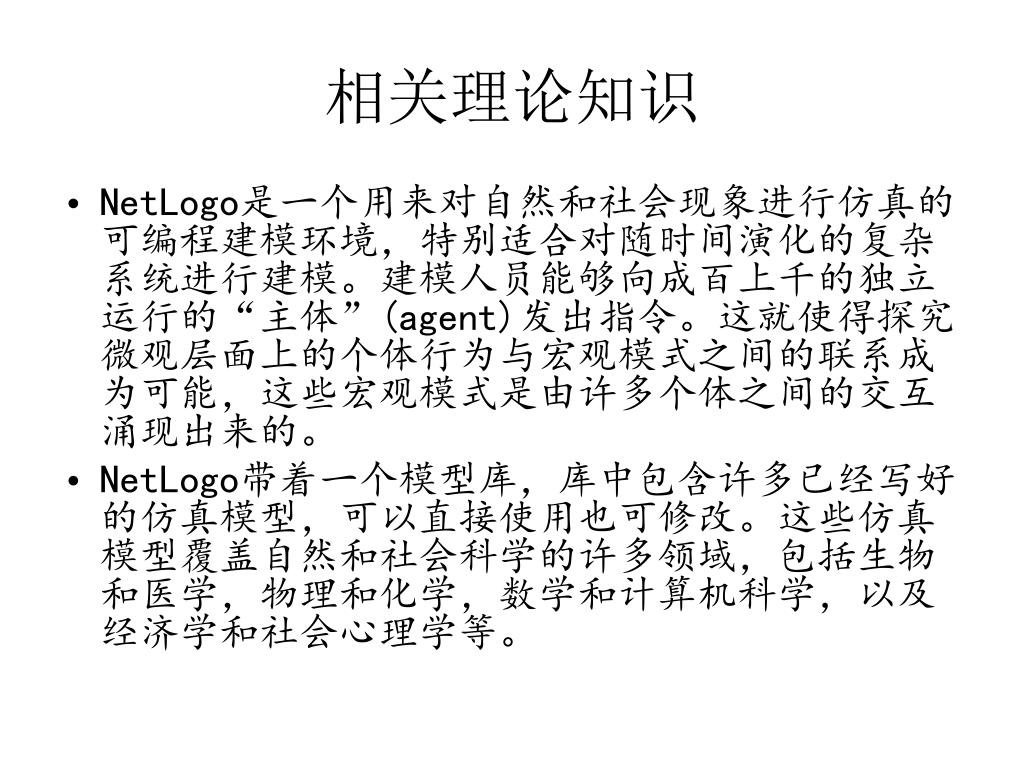 相关理论知识

• NetLogo是一个用来对自然和社会现象进行仿真的可编程建模环境，特别适合对随时间演化的复杂系统进行建模。建模人员能够向成百上千的独立运行的“主体”(agent)发出指令。这就使得探究微观层面上的个体行为与宏观模式之间的联系成为可能，这些宏观模式是由许多个体之间的交互涌现出来的。

• NetLogo带着一个模型库，库中包含许多已经写好的仿真模型，可以直接使用也可修改。这些仿真模型覆盖自然和社会科学的许多领域，包括生物和医学，物理和化学，数学和计算机科学，以及经济学和社会心理学等。